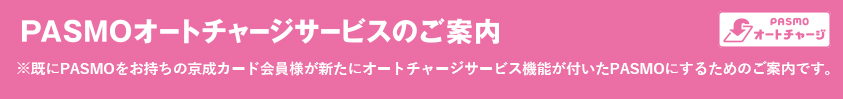 PASMOオートチャージサービスのご案内

PASMO
オートチャージ

※既にPASMOをお持ちの京成カード会員様が新たにオートチャージサービス機能が付いたPASMOにするためのご案内です。